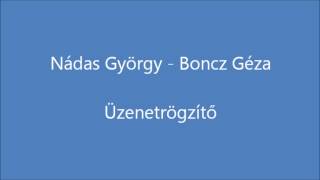 Nádas György - Boncz Géza

Üzenetrögzítő